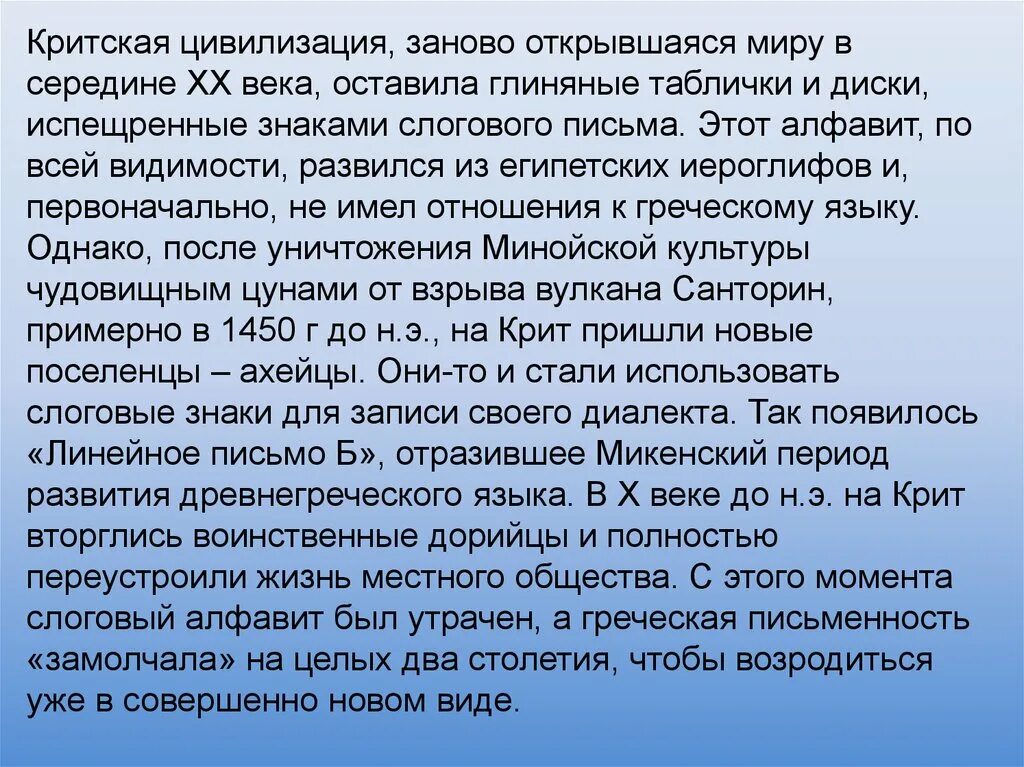 Критская цивилизация, заново открывшаяся миру в середине XX века, оставила глиняные таблички и диски, испещренные знаками слогового письма. Этот алфавит, по всей видимости, развился из египетских иероглифов и, первоначально, не имел отношения к греческому языку. Однако, после уничтожения Минойской культуры чудовищным цунами от взрыва вулкана Санторин, примерно в 1450 г до н.э., на Крит пришли новые поселенцы – ахейцы. Они-то и стали использовать слоговые знаки для записи своего диалекта. Так появилось «Линейное письмо Б», отразившее Микенский период развития древнегреческого языка. В X веке до н.э. на Крит вторглись воинственные дорийцы и полностью переустроили жизнь местного общества. С этого момента слоговый алфавит был утрачен, а греческая письменность «замолчала» на целых два столетия, чтобы возродиться уже в совершенно новом виде.